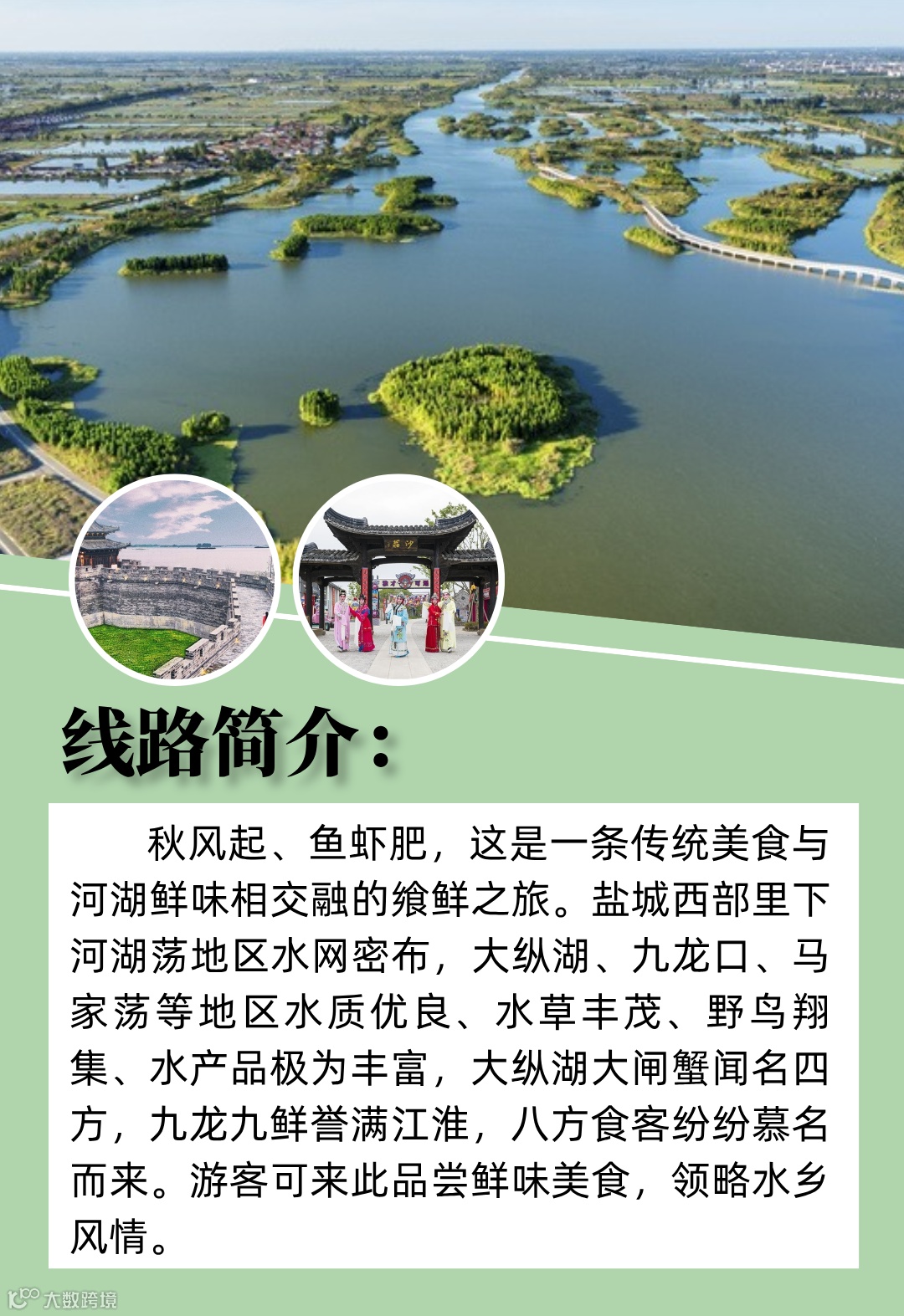 线路简介：

秋风起、鱼虾肥，这是一条传统美食与河湖鲜味相交融的飨鲜之旅。盐城西部里下河湖荡地区水网密布，大纵湖、九龙口、马家荡等地区水质优良、水草丰茂、野鸟翔集、水产品极为丰富，大纵湖大闸蟹闻名四方，九龙九鲜誉满江淮，八方食客纷纷慕名而来。游客可来此品尝鲜味美食，领略水乡风情。

大数跨境